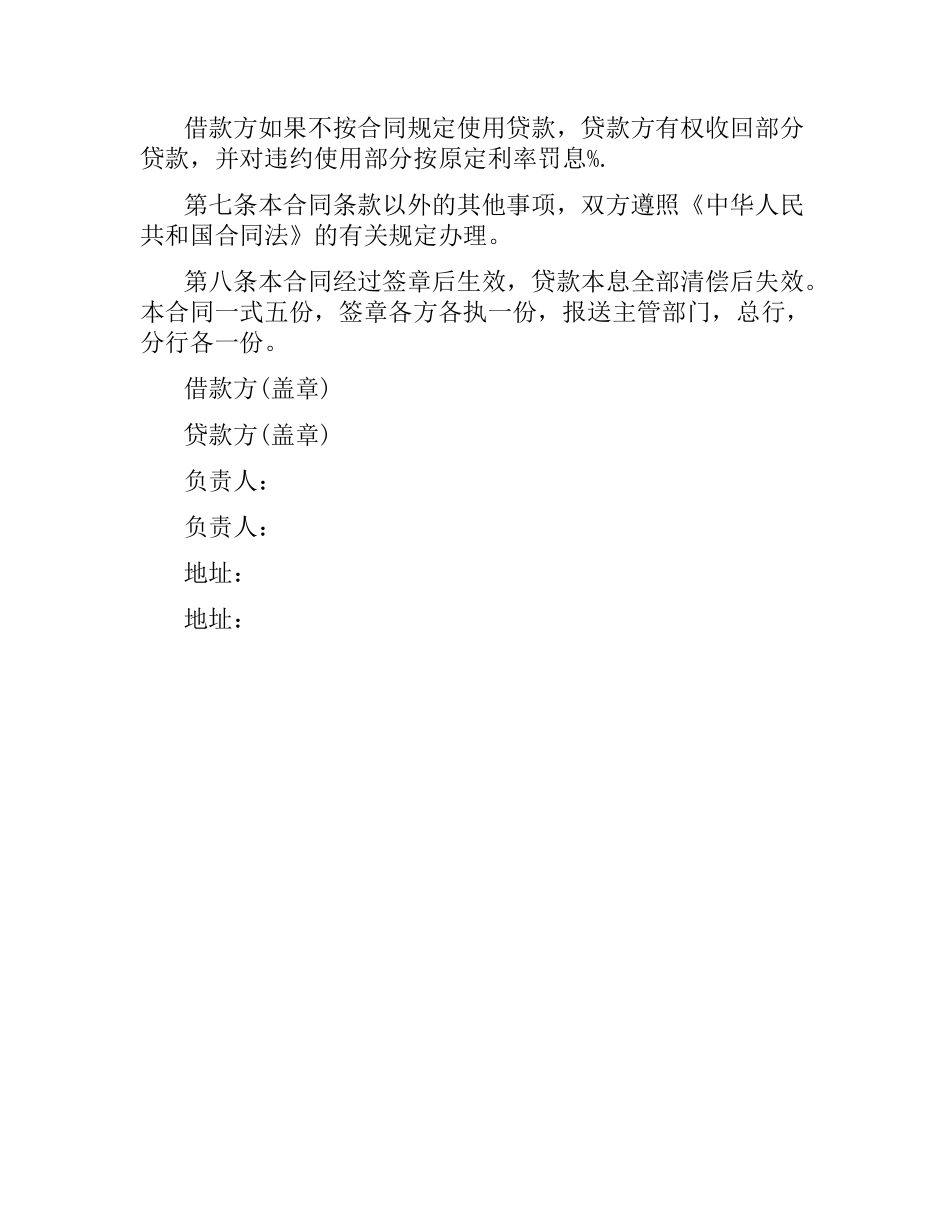 借款方如果不按合同规定使用贷款，贷款方有权收回部分贷款，并对违约使用部分按原定利率罚息%.

第七条本合同条款以外的其他事项，双方遵照《中华人民共和国合同法》的有关规定办理。

第八条本合同经过签章后生效，贷款本息全部清偿后失效。本合同一式五份，签章各方各执一份，报送主管部门，总行，分行各一份。

借款方(盖章)

贷款方(盖章)

负责人：

负责人：

地址：

地址：